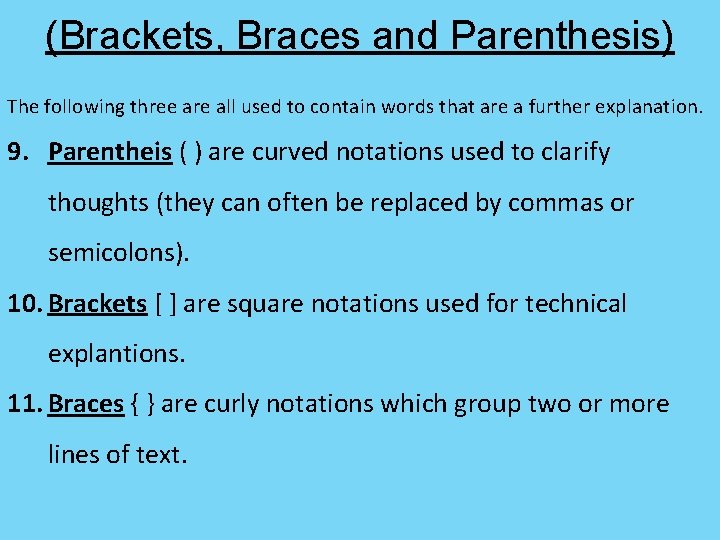 (Brackets, Braces and Parenthesis)

The following three are all used to contain words that are a further explanation.

9. Parentheis ( ) are curved notations used to clarify thoughts (they can often be replaced by commas or semicolons).

10. Brackets [ ] are square notations used for technical explantions.

11. Braces { } are curly notations which group two or more lines of text.